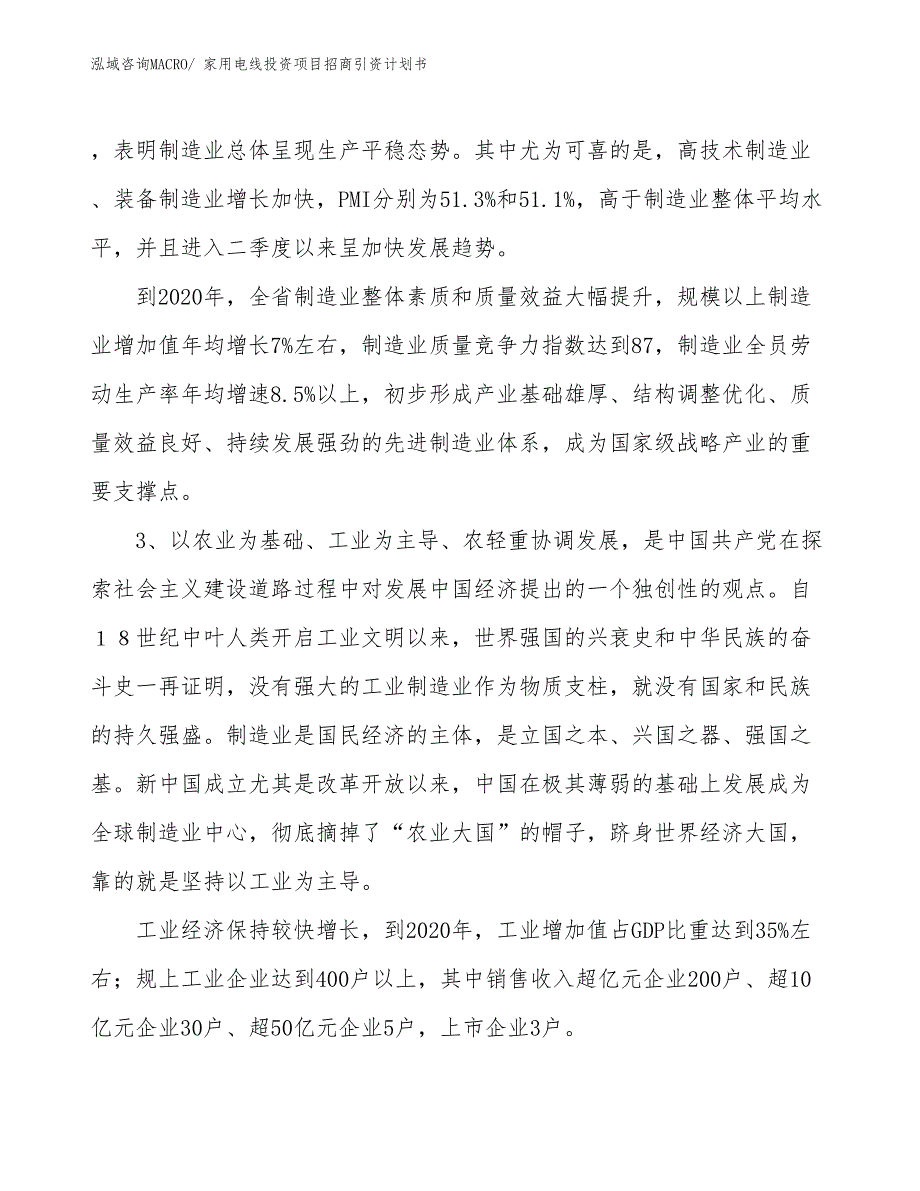 泓域咨询MACRO/ 家用电线投资项目招商引资计划书

，表明制造业总体呈现生产平稳态势。其中尤为可喜的是，高技术制造业、装备制造业增长加快，PMI分别为51.3%和51.1%，高于制造业整体平均水平，并且进入二季度以来呈加快发展趋势。

到2020年，全省制造业整体素质和质量效益大幅提升，规模以上制造业增加值年均增长7%左右，制造业质量竞争力指数达到87，制造业全员劳动生产率年均增速8.5%以上，初步形成产业基础雄厚、结构调整优化、质量效益良好、持续发展强劲的先进制造业体系，成为国家级战略产业的重要支撑点。

3、以农业为基础、工业为主导、农轻重协调发展，是中国共产党在探索社会主义建设道路过程中对发展中国经济提出的一个独创性的观点。自18世纪中叶人类开启工业文明以来，世界强国的兴衰史和中华民族的奋斗史一再证明，没有强大的工业制造业作为物质支柱，就没有国家和民族的持久强盛。制造业是国民经济的主体，是立国之本、兴国之器、强国之基。新中国成立尤其是改革开放以来，中国在极其薄弱的基础上发展成为全球制造业中心，彻底摘掉了“农业大国”的帽子，跻身世界经济大国，靠的就是坚持以工业为主导。

工业经济保持较快增长，到2020年，工业增加值占GDP比重达到35%左右；规上工业企业达到400户以上，其中销售收入超亿元企业200户、超10亿元企业30户、超50亿元企业5户，上市企业3户。